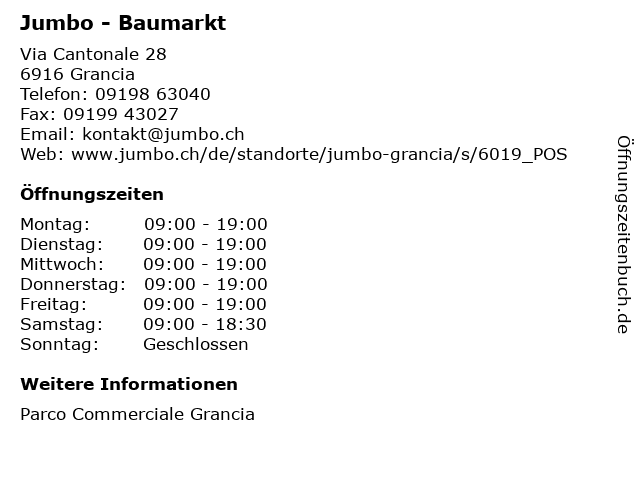 Jumbo - Baumarkt

Via Cantonale 28
6916 Grancia
Telefon: 09198 63040
Fax: 09199 43027
Email: kontakt@jumbo.ch
Web: www.jumbo.ch/de/standorte/jumbo-grancia/s/6019_POS

Öffnungszeiten

Montag: 09:00 - 19:00
Dienstag: 09:00 - 19:00
Mittwoch: 09:00 - 19:00
Donnerstag: 09:00 - 19:00
Freitag: 09:00 - 19:00
Samstag: 09:00 - 18:30
Sonntag: Geschlossen

Weitere Informationen

Parco Commerciale Grancia

Öffnungszeitenbuch.de